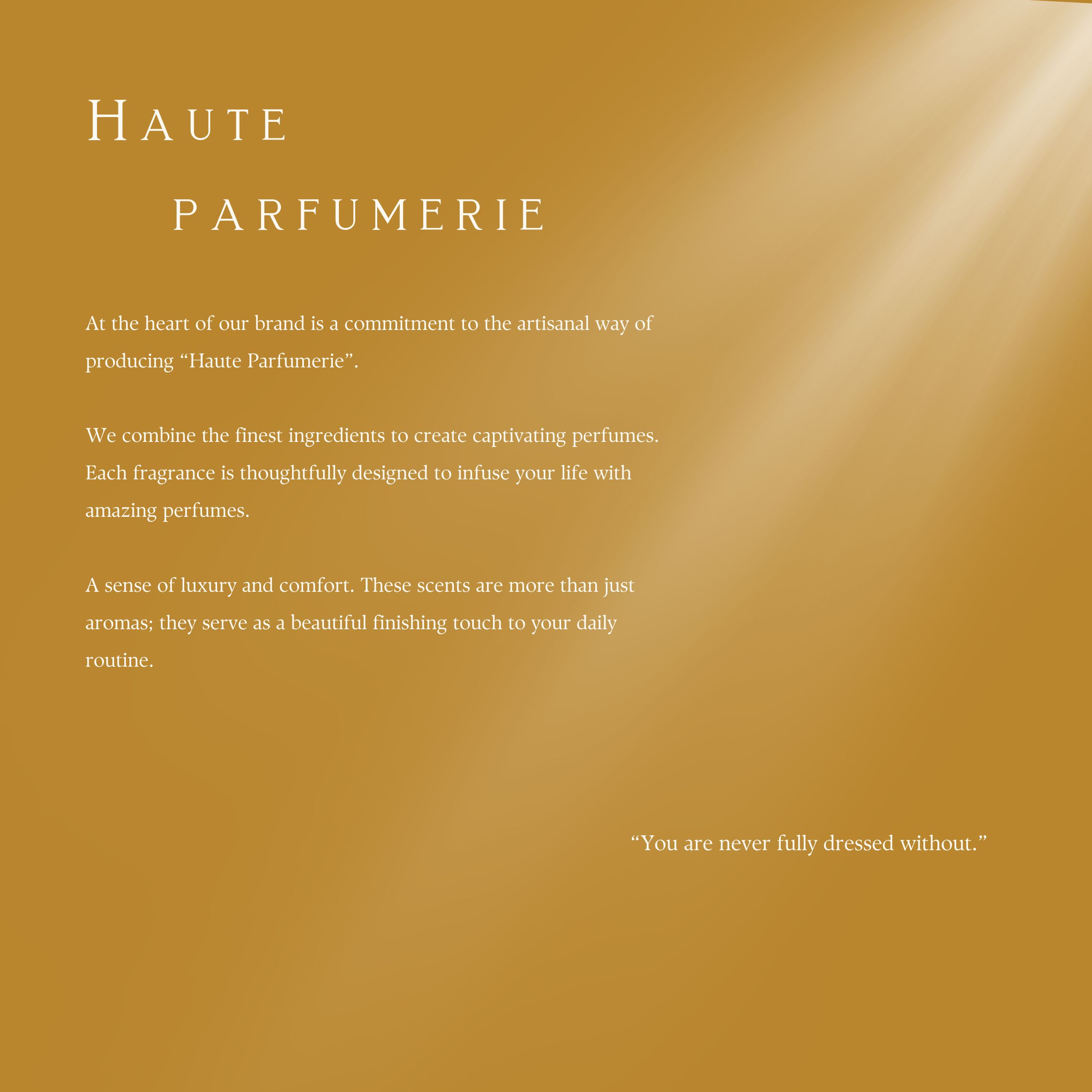 HAUTE

PARFUMERIE

At the heart of our brand is a commitment to the artisanal way of producing “Haute Parfumerie”.

We combine the finest ingredients to create captivating perfumes. Each fragrance is thoughtfully designed to infuse your life with amazing perfumes.

A sense of luxury and comfort. These scents are more than just aromas; they serve as a beautiful finishing touch to your daily routine.

“You are never fully dressed without.”